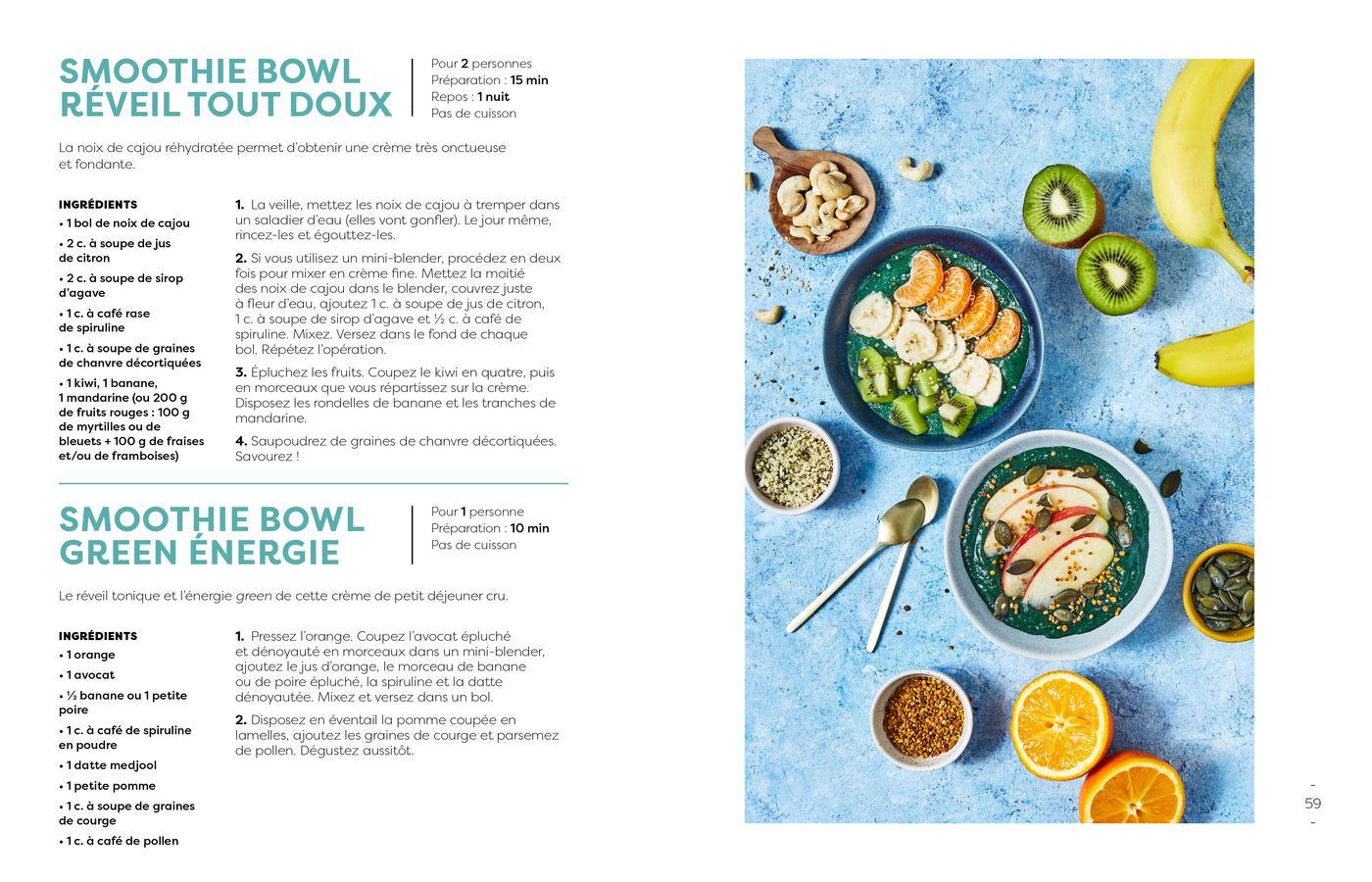 SMOOTHIE BOWL RÉVEIL TOUT DOUX

Pour 2 personnes
Préparation : 15 min
Repos : 1 nuit
Pas de cuisson

La noix de cajou réhydratée permet d'obtenir une crème très onctueuse et fondante.

INGRÉDIENTS
• 1 bol de noix de cajou
• 2 c. à soupe de jus de citron
• 2 c. à soupe de sirop d'agave
• 1 c. à café rase de spiruline
• 1 c. à soupe de graines de chanvre décortiquées
• 1 kiwi, 1 banane, 1 mandarine (ou 200 g de fruits rouges : 100 g de myrtilles ou de bleuets + 100 g de fraises et/ou de framboises)

1. La veille, mettez les noix de cajou à tremper dans un saladier d'eau (elles vont gonfler). Le jour même, rincez-les et égouttez-les.

2. Si vous utilisez un mini-blender, procédez en deux fois pour mixer en crème fine. Mettez la moitié des noix de cajou dans le blender, couvrez juste à fleur d'eau, ajoutez 1 c. à soupe de jus de citron, 1 c. à soupe de sirop d'agave et ½ c. à café de spiruline. Mixez. Versez dans le fond de chaque bol. Répétez l'opération.

3. Épluchez les fruits. Coupez le kiwi en quatre, puis en morceaux que vous répartissez sur la crème. Disposez les rondelles de banane et les tranches de mandarine.

4. Saupoudrez de graines de chanvre décortiquées. Savourez !

SMOOTHIE BOWL GREEN ÉNERGIE

Pour 1 personne
Préparation : 10 min
Pas de cuisson

Le réveil tonique et l'énergie green de cette crème de petit déjeuner cru.

INGRÉDIENTS
• 1 orange
• 1 avocat
• ½ banane ou 1 petite poire
• 1 c. à café de spiruline en poudre
• 1 datte medjool
• 1 petite pomme
• 1 c. à soupe de graines de courge
• 1 c. à café de pollen

1. Pressez l'orange. Coupez l'avocat épluché et dénoyauté en morceaux dans un mini-blender, ajoutez le jus d'orange, le morceau de banane ou de poire épluché, la spiruline et la datte dénoyautée. Mixez et versez dans un bol.

2. Disposez en éventail la pomme coupée en lamelles, ajoutez les graines de courge et parsemez de pollen. Dégustez aussitôt.

-
59
-